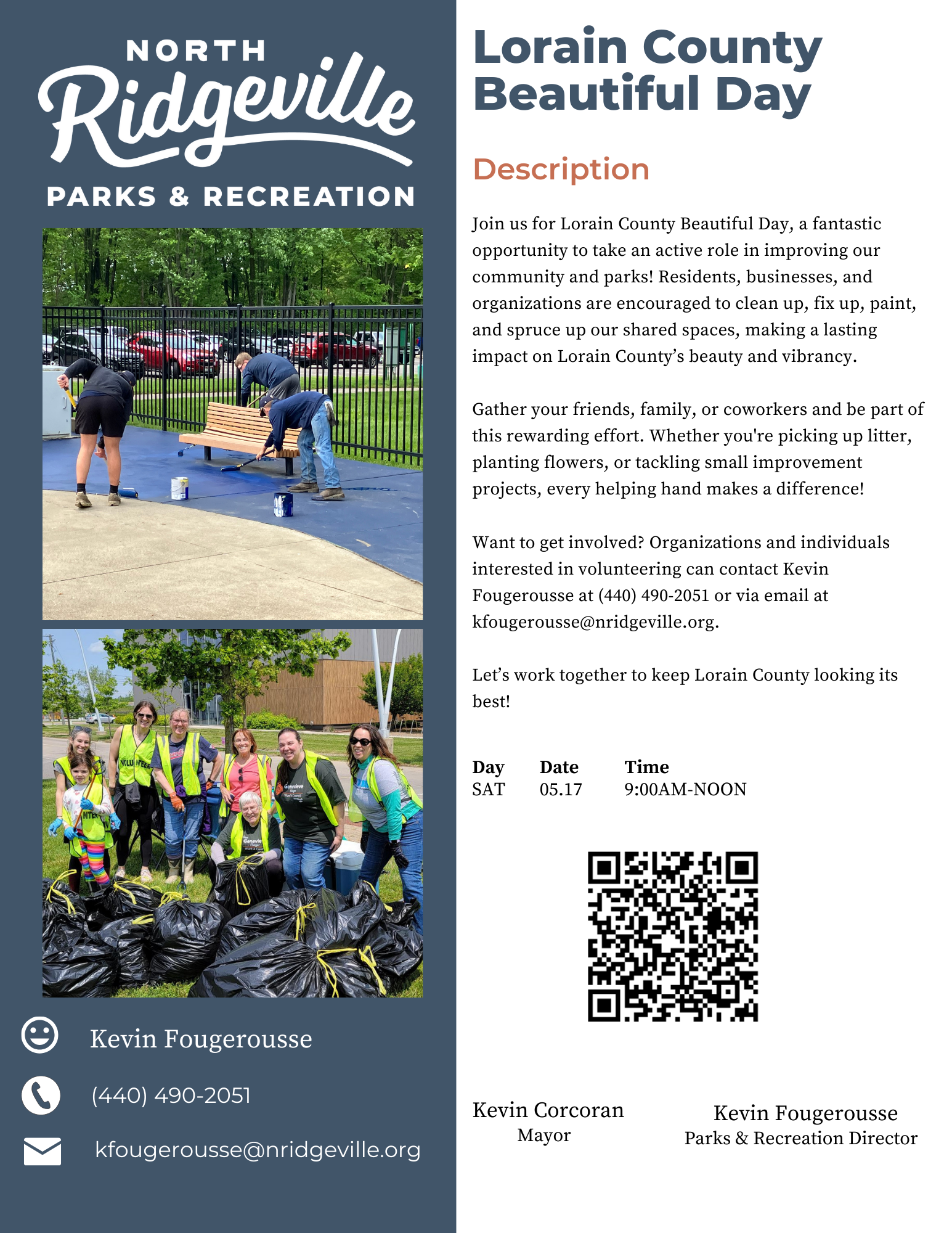 NORTH
Ridgeville
PARKS & RECREATION

Kevin Fougerousse

(440) 490-2051

kfougerousse@nridgeville.org

Lorain County Beautiful Day

Description

Join us for Lorain County Beautiful Day, a fantastic opportunity to take an active role in improving our community and parks! Residents, businesses, and organizations are encouraged to clean up, fix up, paint, and spruce up our shared spaces, making a lasting impact on Lorain County's beauty and vibrancy.

Gather your friends, family, or coworkers and be part of this rewarding effort. Whether you're picking up litter, planting flowers, or tackling small improvement projects, every helping hand makes a difference!

Want to get involved? Organizations and individuals interested in volunteering can contact Kevin Fougerousse at (440) 490-2051 or via email at kfougerousse@nridgeville.org.

Let's work together to keep Lorain County looking its best!

| Day | Date | Time |
|---|---|---|
| SAT | 05.17 | 9:00AM-NOON |

Kevin Corcoran
Mayor

Kevin Fougerousse
Parks & Recreation Director